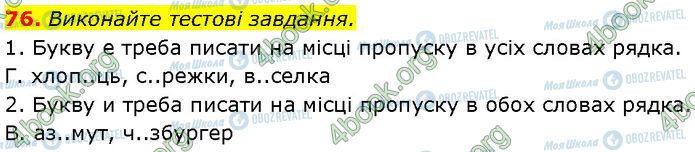 76. Виконайте тестові завдання.

1. Букву е треба писати на місці пропуску в усіх словах рядка.
Г. хлоп..ць, с..режки, в..селка

2. Букву и треба писати на місці пропуску в обох словах рядка.
В. аз..мут, ч..збургер

4book.org
Моя Школа
OBOZREVATEL